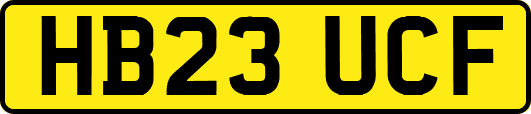 HB23 UCF